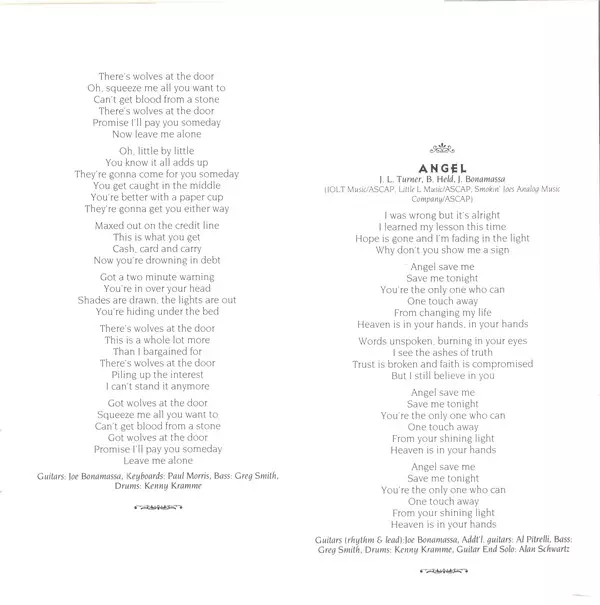 There's wolves at the door
Oh, squeeze me all you want to
Can't get blood from a stone
There's wolves at the door
Promise I'll pay you someday
Now leave me alone

Oh, little by little
You know it all adds up
They're gonna come for you someday
You get caught in the middle
You're better with a paper cup
They're gonna get you either way

Maxed out on the credit line
This is what you get
Cash, card and carry
Now you're drowning in debt

Got a two minute warning
You're in over your head
Shades are drawn, the lights are out
You're hiding under the bed

There's wolves at the door
This is a whole lot more
Than I bargained for
There's wolves at the door
Piling up the interest
I can't stand it anymore

Got wolves at the door
Squeeze me all you want to
Can't get blood from a stone
Got wolves at the door
Promise I'll pay you someday
Leave me alone

Guitars: Joe Bonamassa, Keyboards: Paul Morris, Bass: Greg Smith, Drums: Kenny Kramme

ANGEL
J. L. Turner, B. Held, J. Bonamassa
(JOLT Music/ASCAP, Little L Music/ASCAP, Smokin' Joes Analog Music Company/ASCAP)

I was wrong but it's alright
I learned my lesson this time
Hope is gone and I'm fading in the light
Why don't you show me a sign

Angel save me
Save me tonight
You're the only one who can
One touch away
From changing my life
Heaven is in your hands, in your hands

Words unspoken, burning in your eyes
I see the ashes of truth
Trust is broken and faith is compromised
But I still believe in you

Angel save me
Save me tonight
You're the only one who can
One touch away
From your shining light
Heaven is in your hands

Angel save me
Save me tonight
You're the only one who can
One touch away
From your shining light
Heaven is in your hands

Guitars (rhythm & lead):Joe Bonamassa, Addt'l. guitars: Al Pitrelli, Bass: Greg Smith, Drums: Kenny Kramme, Guitar End Solo: Alan Schwartz